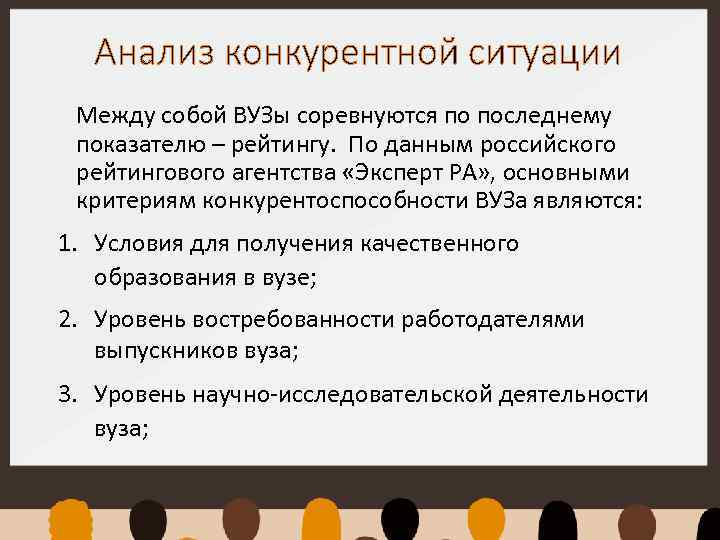 Анализ конкурентной ситуации

Между собой ВУЗы соревнуются по последнему показателю – рейтингу. По данным российского рейтингового агентства «Эксперт РА», основными критериям конкурентоспособности ВУЗа являются:

1. Условия для получения качественного образования в вузе;
2. Уровень востребованности работодателями выпускников вуза;
3. Уровень научно-исследовательской деятельности вуза;